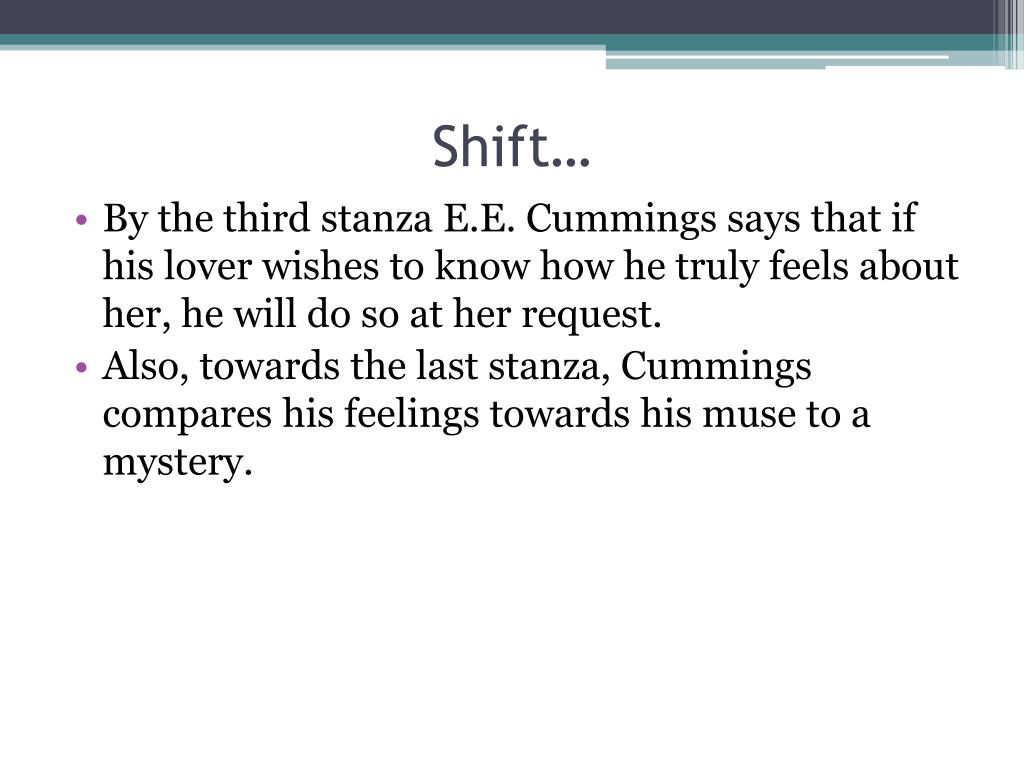 Shift…

• By the third stanza E.E. Cummings says that if his lover wishes to know how he truly feels about her, he will do so at her request.
• Also, towards the last stanza, Cummings compares his feelings towards his muse to a mystery.